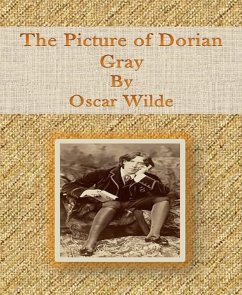 The Picture of Dorian Gray
By
Oscar Wilde